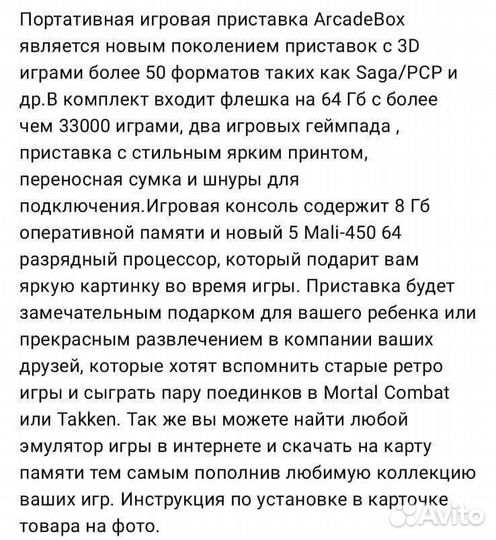 Портативная игровая приставка ArcadeBox является новым поколением приставок с 3D играми более 50 форматов таких как Saga/PCP и др.В комплект входит флешка на 64 Гб с более чем 33000 играми, два игровых геймпада , приставка с стильным ярким принтом, переносная сумка и шнуры для подключения.Игровая консоль содержит 8 Гб оперативной памяти и новый 5 Mali-450 64 разрядный процессор, который подарит вам яркую картинку во время игры. Приставка будет замечательным подарком для вашего ребенка или прекрасным развлечением в компании ваших друзей, которые хотят вспомнить старые ретро игры и сыграть пару поединков в Mortal Combat или Takken. Так же вы можете найти любой эмулятор игры в интернете и скачать на карту памяти тем самым пополнив любимую коллекцию ваших игр. Инструкция по установке в карточке товара на фото.

Avito